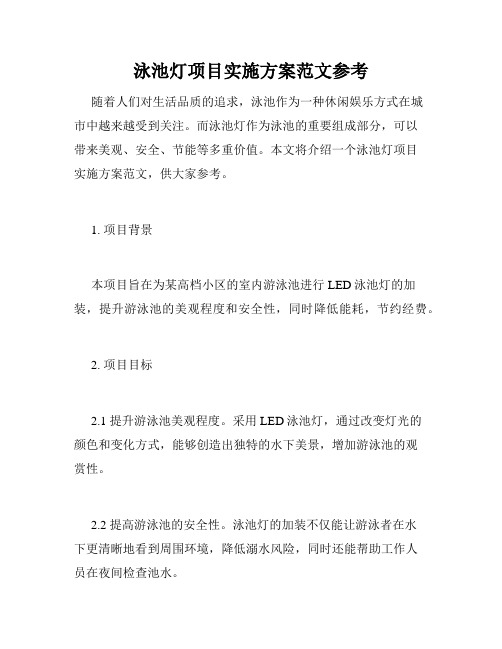 泳池灯项目实施方案范文参考

随着人们对生活品质的追求，泳池作为一种休闲娱乐方式在城市中越来越受到关注。而泳池灯作为泳池的重要组成部分，可以带来美观、安全、节能等多重价值。本文将介绍一个泳池灯项目实施方案范文，供大家参考。

1. 项目背景

本项目旨在为某高档小区的室内游泳池进行 LED 泳池灯的加装，提升游泳池的美观程度和安全性，同时降低能耗，节约经费。

2. 项目目标

2.1 提升游泳池美观程度。采用 LED 泳池灯，通过改变灯光的颜色和变化方式，能够创造出独特的水下美景，增加游泳池的观赏性。

2.2 提高游泳池的安全性。泳池灯的加装不仅能让游泳者在水下更清晰地看到周围环境，降低溺水风险，同时还能帮助工作人员在夜间检查池水。